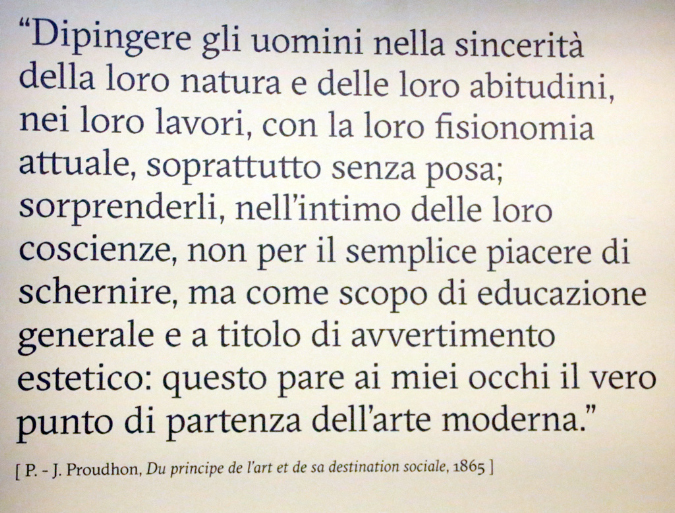 "Dipingere gli uomini nella sincerità della loro natura e delle loro abitudini, nei loro lavori, con la loro fisionomia attuale, soprattutto senza posa; sorprenderli, nell'intimo delle loro coscienze, non per il semplice piacere di schernire, ma come scopo di educazione generale e a titolo di avvertimento estetico: questo pare ai miei occhi il vero punto di partenza dell'arte moderna."

[ P. - J. Proudhon, Du principe de l'art et de sa destination sociale, 1865 ]